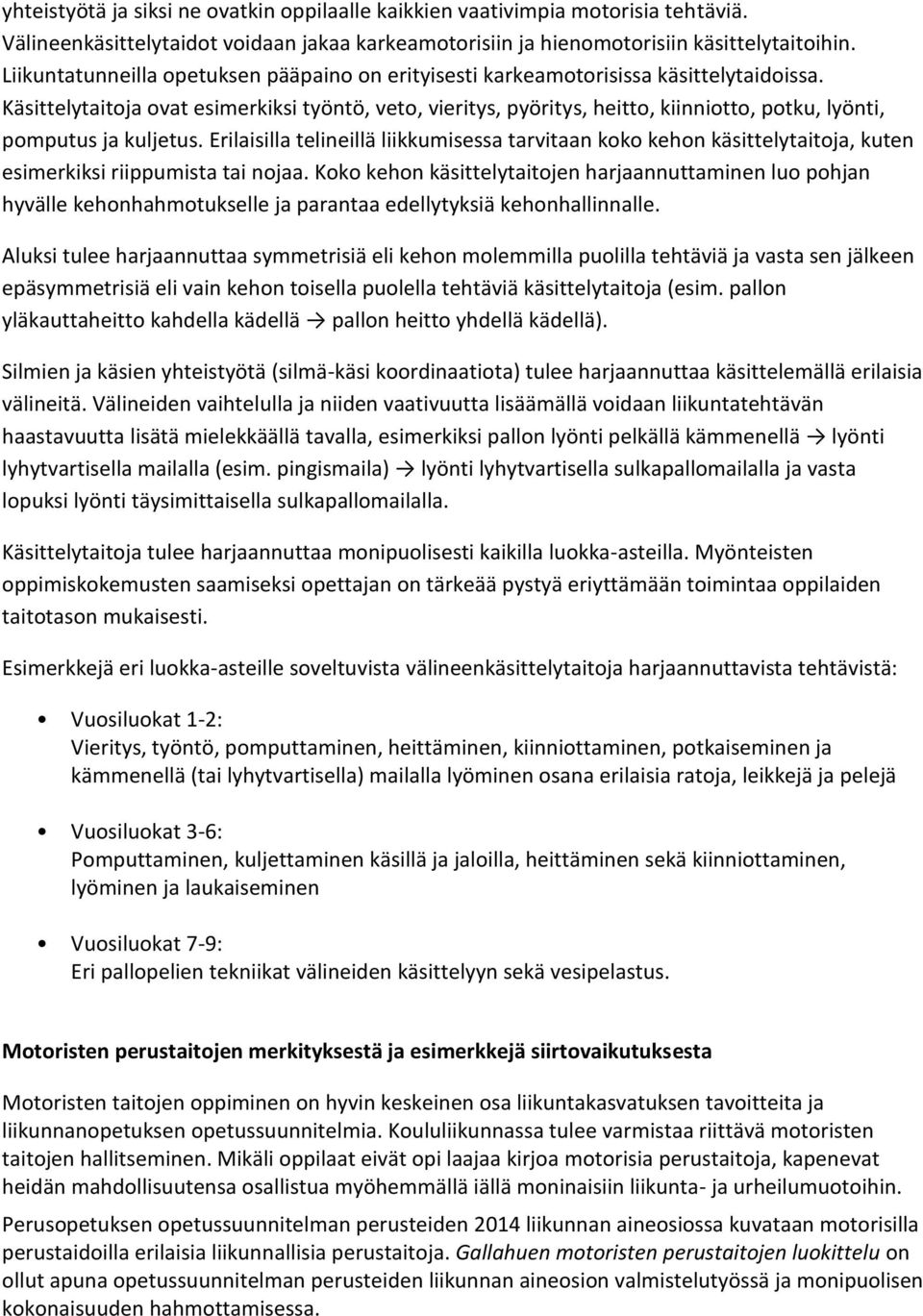 yhteistyötä ja siksi ne ovatkin oppilaalle kaikkien vaativimpia motorisia tehtäviä. Välineenkäsittelytaidot voidaan jakaa karkeamotorisiin ja hienomotorisiin käsittelytaitoihin. Liikuntatunneilla opetuksen pääpaino on erityisesti karkeamotorisissa käsittelytaidoissa. Käsittelytaitoja ovat esimerkiksi työntö, veto, vieritys, pyöritys, heitto, kiinniotto, potku, lyönti, pomputus ja kuljetus. Erilaisilla telineillä liikkumisessa tarvitaan koko kehon käsittelytaitoja, kuten esimerkiksi riippumista tai nojaa. Koko kehon käsittelytaitojen harjaannuttaminen luo pohjan hyvälle kehonhahmotukselle ja parantaa edellytyksiä kehonhallinnalle.

Aluksi tulee harjaannuttaa symmetrisiä eli kehon molemmilla puolilla tehtäviä ja vasta sen jälkeen epäsymmetrisiä eli vain kehon toisella puolella tehtäviä käsittelytaitoja (esim. pallon yläkauttaheitto kahdella kädellä → pallon heitto yhdellä kädellä).

Silmien ja käsien yhteistyötä (silmä-käsi koordinaatiota) tulee harjaannuttaa käsittelemällä erilaisia välineitä. Välineiden vaihtelulla ja niiden vaativuutta lisäämällä voidaan liikuntatehtävän haastavuutta lisätä mielekkäällä tavalla, esimerkiksi pallon lyönti pelkällä kämmenellä → lyönti lyhytvartisella mailalla (esim. pingismaila) → lyönti lyhytvartisella sulkapallomailalla ja vasta lopuksi lyönti täysimittaisella sulkapallomailalla.

Käsittelytaitoja tulee harjaannuttaa monipuolisesti kaikilla luokka-asteilla. Myönteisten oppimiskokemusten saamiseksi opettajan on tärkeää pystyä eriyttämään toimintaa oppilaiden taitotason mukaisesti.

Esimerkkejä eri luokka-asteille soveltuvista välineenkäsittelytaitoja harjaannuttavista tehtävistä:

• Vuosiluokat 1-2:
Vieritys, työntö, pomputtaminen, heittäminen, kiinniottaminen, potkaiseminen ja kämmenellä (tai lyhytvartisella) mailalla lyöminen osana erilaisia ratoja, leikkejä ja pelejä

• Vuosiluokat 3-6:
Pomputtaminen, kuljettaminen käsillä ja jaloilla, heittäminen sekä kiinniottaminen, lyöminen ja laukaiseminen

• Vuosiluokat 7-9:
Eri pallopelien tekniikat välineiden käsittelyyn sekä vesipelastus.

Motoristen perustaitojen merkityksestä ja esimerkkejä siirtovaikutuksesta

Motoristen taitojen oppiminen on hyvin keskeinen osa liikuntakasvatuksen tavoitteita ja liikunnanopetuksen opetussuunnitelmia. Koululiikunnassa tulee varmistaa riittävä motoristen taitojen hallitseminen. Mikäli oppilaat eivät opi laajaa kirjoa motorisia perustaitoja, kapenevat heidän mahdollisuutensa osallistua myöhemmällä iällä moninaisiin liikunta- ja urheilumuotoihin.

Perusopetuksen opetussuunnitelman perusteiden 2014 liikunnan aineosiossa kuvataan motorisilla perustaidoilla erilaisia liikunnallisia perustaitoja. Gallahuen motoristen perustaitojen luokittelu on ollut apuna opetussuunnitelman perusteiden liikunnan aineosion valmistelutyössä ja monipuolisen kokonaisuuden hahmottamisessa.